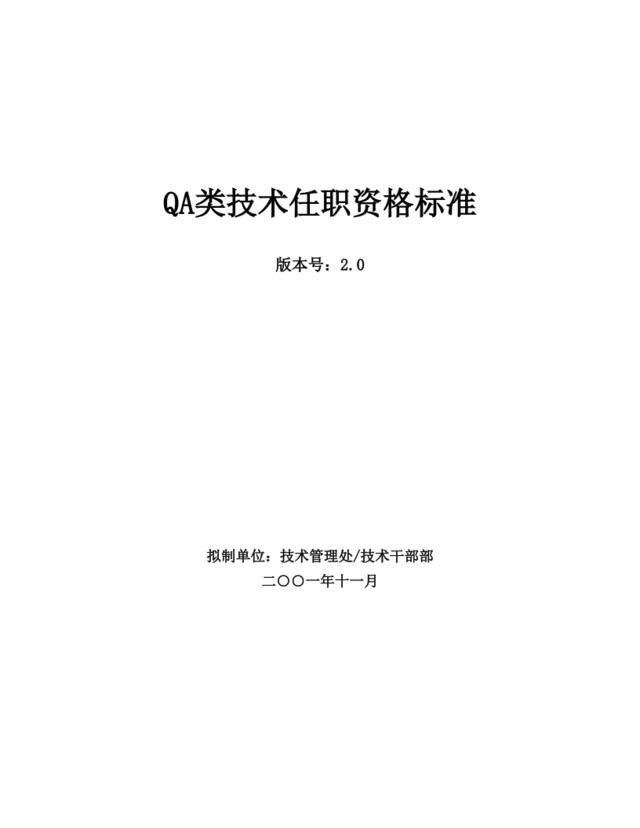 QA类技术任职资格标准

版本号：2.0

拟制单位：技术管理处/技术干部部

二〇〇一年十一月